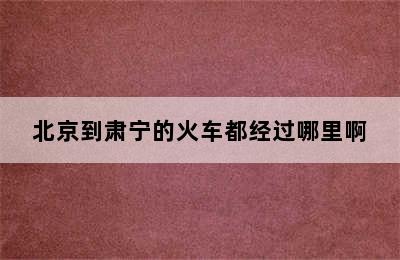 北京到肃宁的火车都经过哪里啊